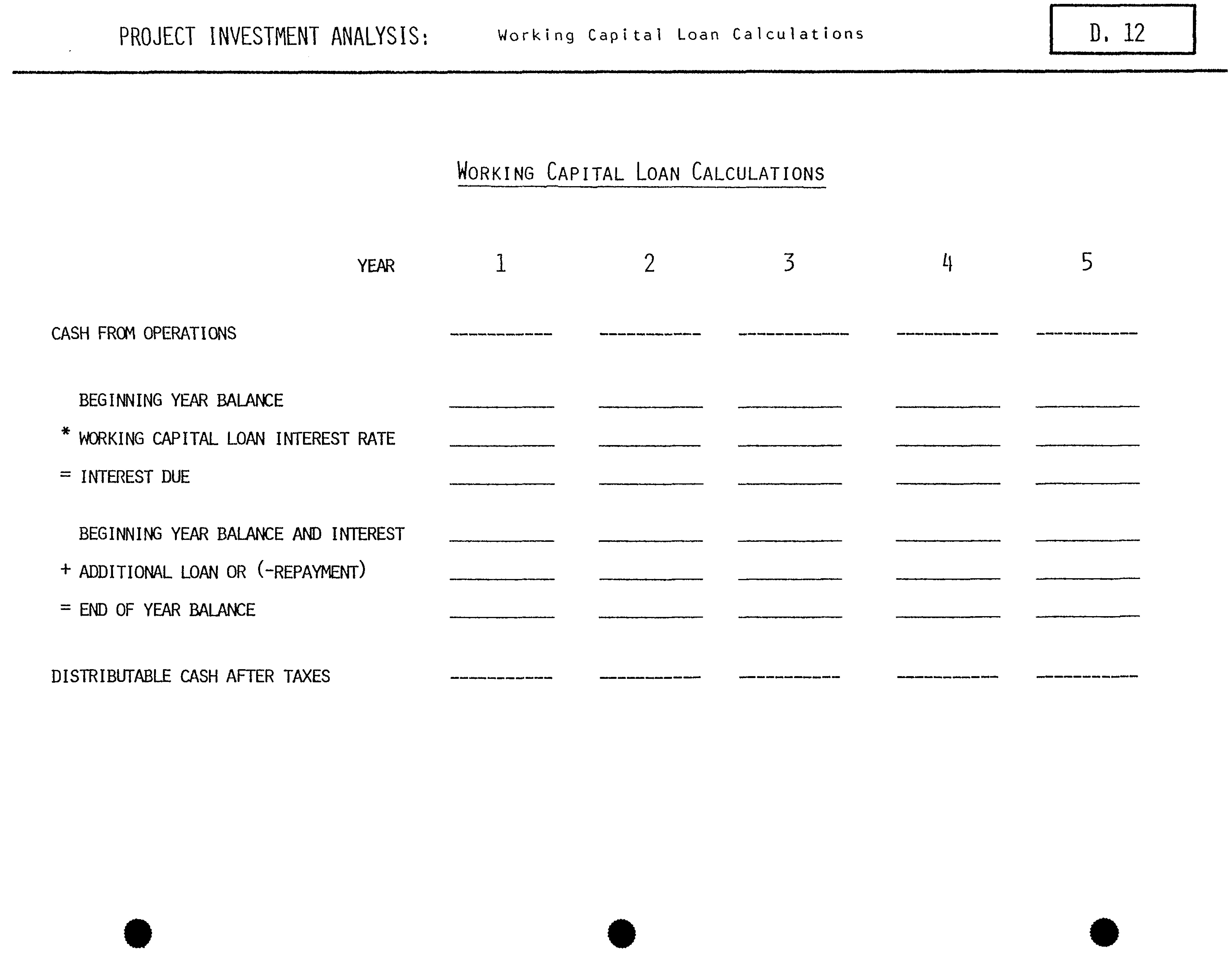 PROJECT INVESTMENT ANALYSIS: Working Capital Loan Calculations

D. 12

WORKING CAPITAL LOAN CALCULATIONS

| YEAR | 1 | 2 | 3 | 4 | 5 |
|---|---|---|---|---|---|
| CASH FROM OPERATIONS | | | | | |
| BEGINNING YEAR BALANCE | | | | | |
| * WORKING CAPITAL LOAN INTEREST RATE | | | | | |
| = INTEREST DUE | | | | | |
| BEGINNING YEAR BALANCE AND INTEREST | | | | | |
| + ADDITIONAL LOAN OR (-REPAYMENT) | | | | | |
| = END OF YEAR BALANCE | | | | | |
| DISTRIBUTABLE CASH AFTER TAXES | | | | | |